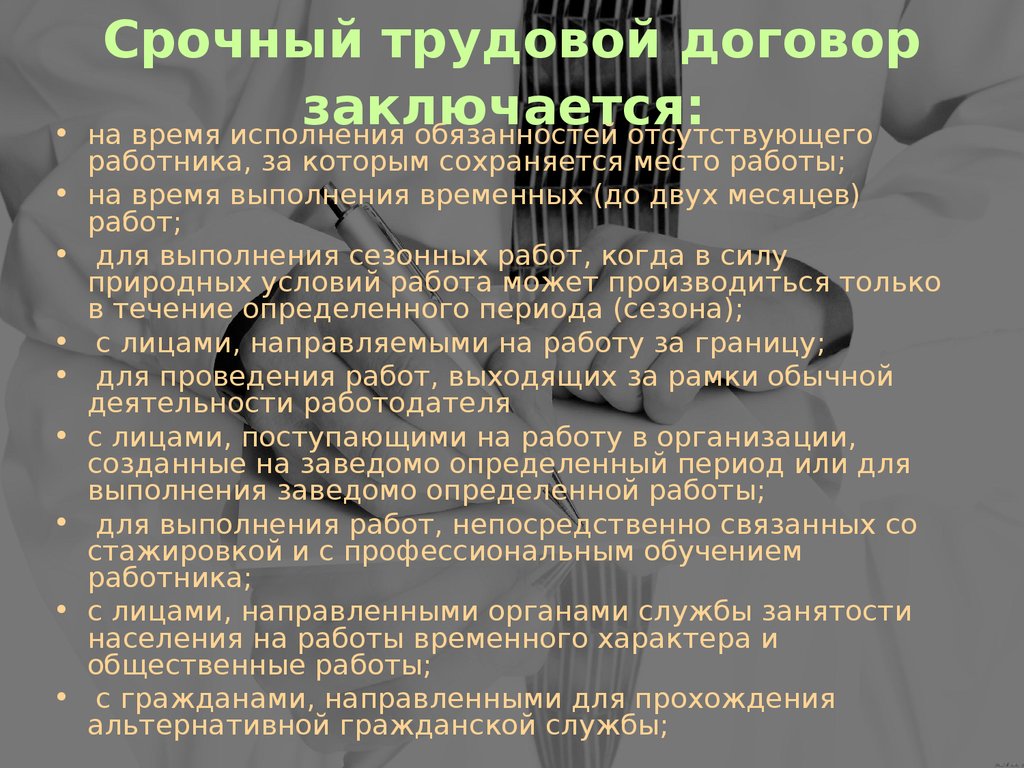 Срочный трудовой договор заключается:

• на время исполнения обязанностей отсутствующего работника, за которым сохраняется место работы;
• на время выполнения временных (до двух месяцев) работ;
• для выполнения сезонных работ, когда в силу природных условий работа может производиться только в течение определенного периода (сезона);
• с лицами, направляемыми на работу за границу;
• для проведения работ, выходящих за рамки обычной деятельности работодателя
• с лицами, поступающими на работу в организации, созданные на заведомо определенный период или для выполнения заведомо определенной работы;
• для выполнения работ, непосредственно связанных со стажировкой и с профессиональным обучением работника;
• с лицами, направленными органами службы занятости населения на работы временного характера и общественные работы;
• с гражданами, направленными для прохождения альтернативной гражданской службы;